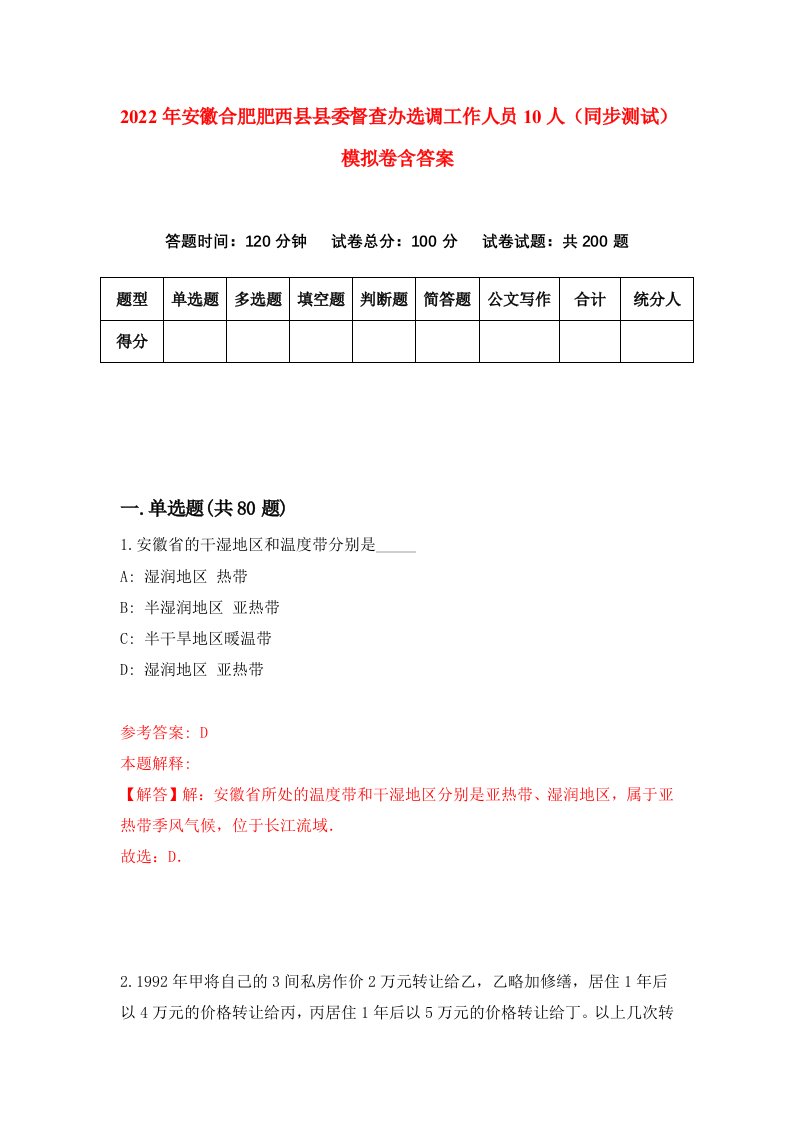 2022年安徽合肥肥西县县委督查办选调工作人员10人（同步测试）模拟卷含答案

答题时间：120分钟　试卷总分：100分　试卷试题：共200题

| 题型 | 单选题 | 多选题 | 填空题 | 判断题 | 简答题 | 公文写作 | 合计 | 统分人 |
|---|---|---|---|---|---|---|---|---|
| 得分 | | | | | | | | |

一.单选题(共80题)

1.安徽省的干湿地区和温度带分别是_____

A: 湿润地区 热带

B: 半湿润地区 亚热带

C: 半干旱地区暖温带

D: 湿润地区 亚热带

参考答案: D

本题解释:

【解答】解：安徽省所处的温度带和干湿地区分别是亚热带、湿润地区，属于亚热带季风气候，位于长江流域.

故选：D.

2.1992年甲将自己的3间私房作价2万元转让给乙，乙略加修缮，居住1年后以4万元的价格转让给丙，丙居住1年后以5万元的价格转让给丁。以上几次转